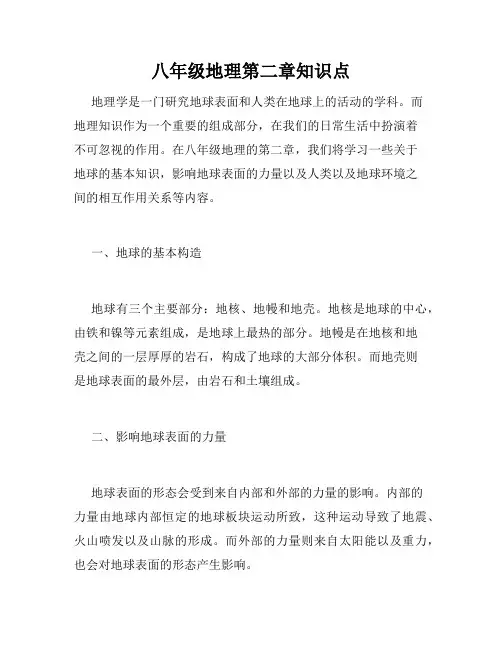 八年级地理第二章知识点

地理学是一门研究地球表面和人类在地球上的活动的学科。而地理知识作为一个重要的组成部分，在我们的日常生活中扮演着不可忽视的作用。在八年级地理的第二章，我们将学习一些关于地球的基本知识，影响地球表面的力量以及人类以及地球环境之间的相互作用关系等内容。

一、地球的基本构造

地球有三个主要部分：地核、地幔和地壳。地核是地球的中心，由铁和镍等元素组成，是地球上最热的部分。地幔是在地核和地壳之间的一层厚厚的岩石，构成了地球的大部分体积。而地壳则是地球表面的最外层，由岩石和土壤组成。

二、影响地球表面的力量

地球表面的形态会受到来自内部和外部的力量的影响。内部的力量由地球内部恒定的地球板块运动所致，这种运动导致了地震、火山喷发以及山脉的形成。而外部的力量则来自太阳能以及重力，也会对地球表面的形态产生影响。